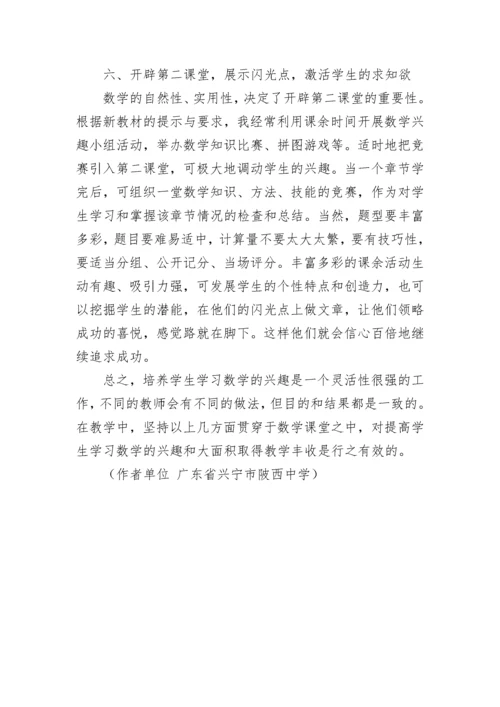 六、开辟第二课堂，展示闪光点，激活学生的求知欲

数学的自然性、实用性，决定了开辟第二课堂的重要性。根据新教材的提示与要求，我经常利用课余时间开展数学兴趣小组活动，举办数学知识比赛、拼图游戏等。适时地把竞赛引入第二课堂，可极大地调动学生的兴趣。当一个章节学完后，可组织一堂数学知识、方法、技能的竞赛，作为对学生学习和掌握该章节情况的检查和总结。当然，题型要丰富多彩，题目要难易适中，计算量不要太大太繁，要有技巧性，要适当分组、公开记分、当场评分。丰富多彩的课余活动生动有趣、吸引力强，可发展学生的个性特点和创造力，也可以挖掘学生的潜能，在他们的闪光点上做文章，让他们领略成功的喜悦，感觉路就在脚下。这样他们就会信心百倍地继续追求成功。

总之，培养学生学习数学的兴趣是一个灵活性很强的工作，不同的教师会有不同的做法，但目的和结果都是一致的。在教学中，坚持以上几方面贯穿于数学课堂之中，对提高学生学习数学的兴趣和大面积取得教学丰收是行之有效的。

（作者单位 广东省兴宁市陂西中学）